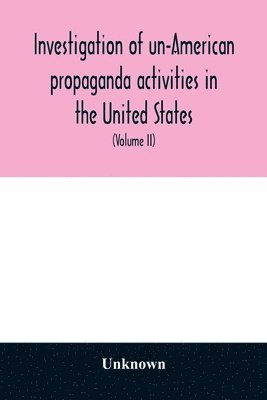 Investigation of un-American propaganda activities in the United States

(Volume II)

Unknown